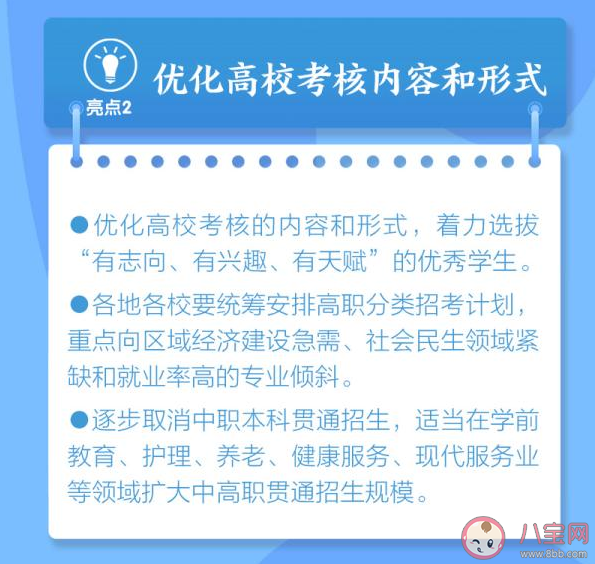 亮点2

优化高校考核内容和形式

●优化高校考核的内容和形式，着力选拔“有志向、有兴趣、有天赋”的优秀学生。

●各地各校要统筹安排高职分类招考计划，重点向区域经济建设急需、社会民生领域紧缺和就业率高的专业倾斜。

●逐步取消中职本科贯通招生，适当在学前教育、护理、养老、健康服务、现代服务业等领域扩大中高职贯通招生规模。

八宝网
www.8bb.com